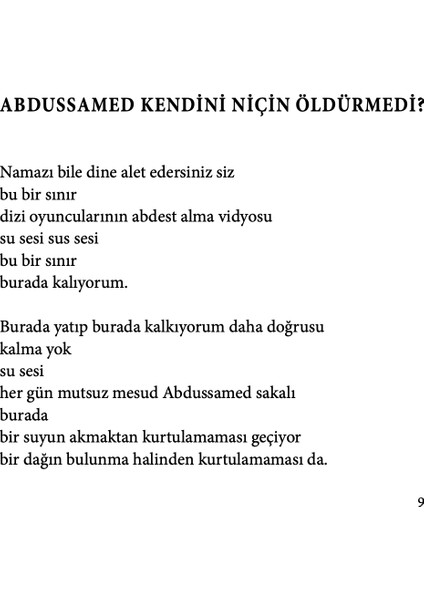 ABDUSSAMED KENDİNİ NİÇİN ÖLDÜRMEDİ?

Namazı bile dine alet edersiniz siz
bu bir sınır
dizi oyuncularının abdest alma vidyosu
su sesi sus sesi
bu bir sınır
burada kalıyorum.

Burada yatıp burada kalkıyorum daha doğrusu
kalma yok
su sesi
her gün mutsuz mesud Abdussamed sakalı
burada
bir suyun akmaktan kurtulamaması geçiyor
bir dağın bulunma halinden kurtulamaması da.

9